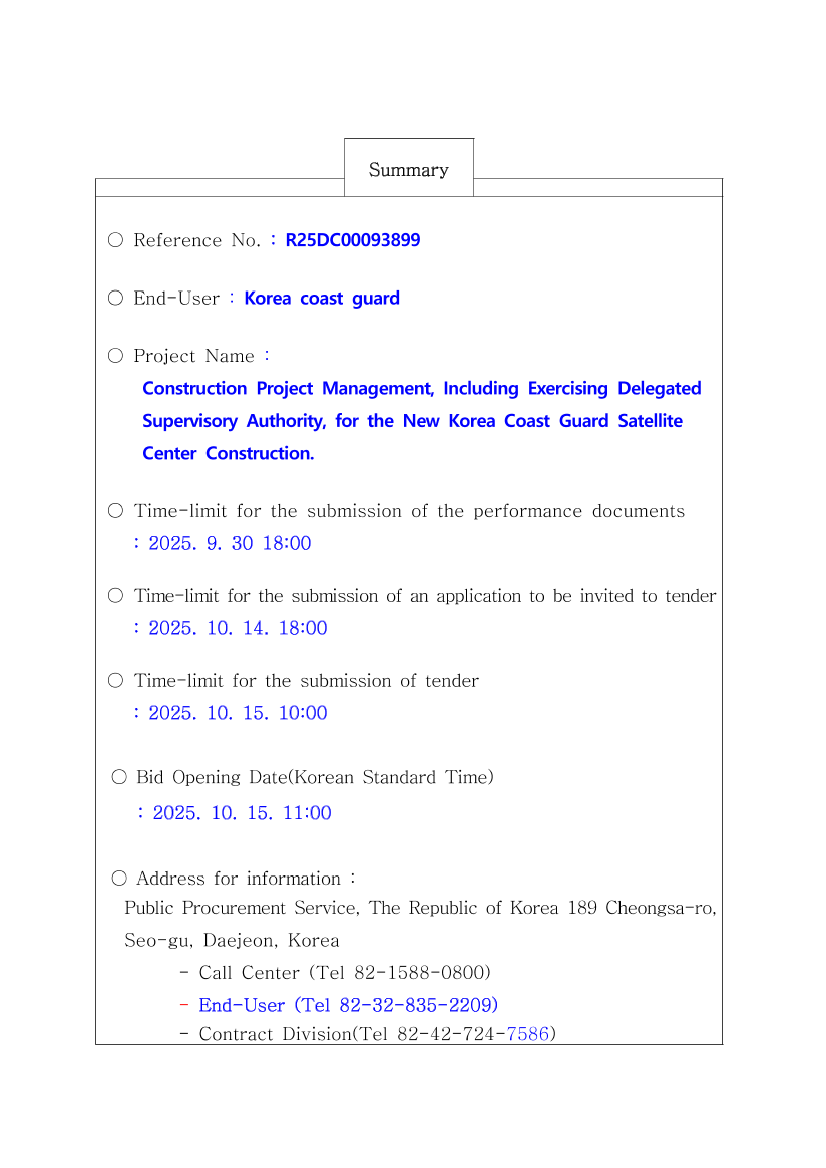 Summary

○ Reference No. : R25DC00093899

○ End-User : Korea coast guard

○ Project Name :
Construction Project Management, Including Exercising Delegated Supervisory Authority, for the New Korea Coast Guard Satellite Center Construction.

○ Time-limit for the submission of the performance documents
: 2025. 9. 30 18:00

○ Time-limit for the submission of an application to be invited to tender
: 2025. 10. 14. 18:00

○ Time-limit for the submission of tender
: 2025. 10. 15. 10:00

○ Bid Opening Date(Korean Standard Time)
: 2025. 10. 15. 11:00

○ Address for information :
Public Procurement Service, The Republic of Korea 189 Cheongsa-ro, Seo-gu, Daejeon, Korea
- Call Center (Tel 82-1588-0800)
- End-User (Tel 82-32-835-2209)
- Contract Division(Tel 82-42-724-7586)